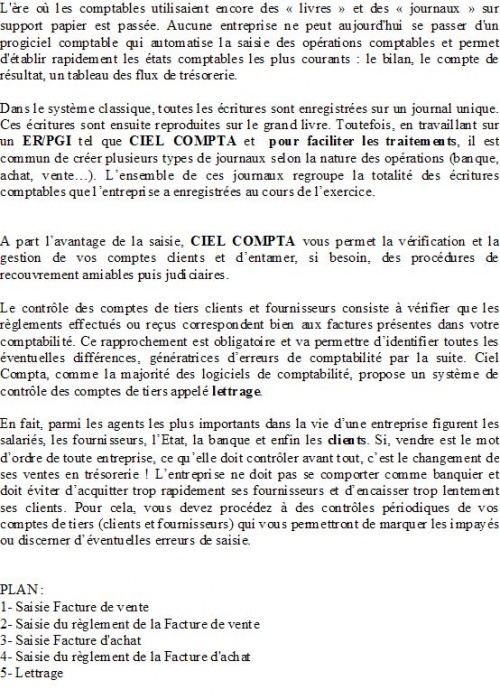 L'ère où les comptables utilisaient encore des « livres » et des « journaux » sur support papier est passée. Aucune entreprise ne peut aujourd'hui se passer d'un progiciel comptable qui automatise la saisie des opérations comptables et permet d'établir rapidement les états comptables les plus courants : le bilan, le compte de résultat, un tableau des flux de trésorerie.

Dans le système classique, toutes les écritures sont enregistrées sur un journal unique. Ces écritures sont ensuite reproduites sur le grand livre. Toutefois, en travaillant sur un ER/PGI tel que CIEL COMPTA et pour faciliter les traitements, il est commun de créer plusieurs types de journaux selon la nature des opérations (banque, achat, vente…). L'ensemble de ces journaux regroupe la totalité des écritures comptables que l'entreprise a enregistrées au cours de l'exercice.

A part l'avantage de la saisie, CIEL COMPTA vous permet la vérification et la gestion de vos comptes clients et d'entamer, si besoin, des procédures de recouvrement amiables puis judiciaires.

Le contrôle des comptes de tiers clients et fournisseurs consiste à vérifier que les règlements effectués ou reçus correspondent bien aux factures présentes dans votre comptabilité. Ce rapprochement est obligatoire et va permettre d'identifier toutes les éventuelles différences, génératrices d'erreurs de comptabilité par la suite. Ciel Compta, comme la majorité des logiciels de comptabilité, propose un système de contrôle des comptes de tiers appelé lettrage.

En fait, parmi les agents les plus importants dans la vie d'une entreprise figurent les salariés, les fournisseurs, l'Etat, la banque et enfin les clients. Si, vendre est le mot d'ordre de toute entreprise, ce qu'elle doit contrôler avant tout, c'est le changement de ses ventes en trésorerie ! L'entreprise ne doit pas se comporter comme banquier et doit éviter d'acquitter trop rapidement ses fournisseurs et d'encaisser trop lentement ses clients. Pour cela, vous devez procédez à des contrôles périodiques de vos comptes de tiers (clients et fournisseurs) qui vous permettront de marquer les impayés ou discerner d'éventuelles erreurs de saisie.

PLAN :
1- Saisie Facture de vente
2- Saisie du règlement de la Facture de vente
3- Saisie Facture d'achat
4- Saisie du règlement de la Facture d'achat
5- Lettrage